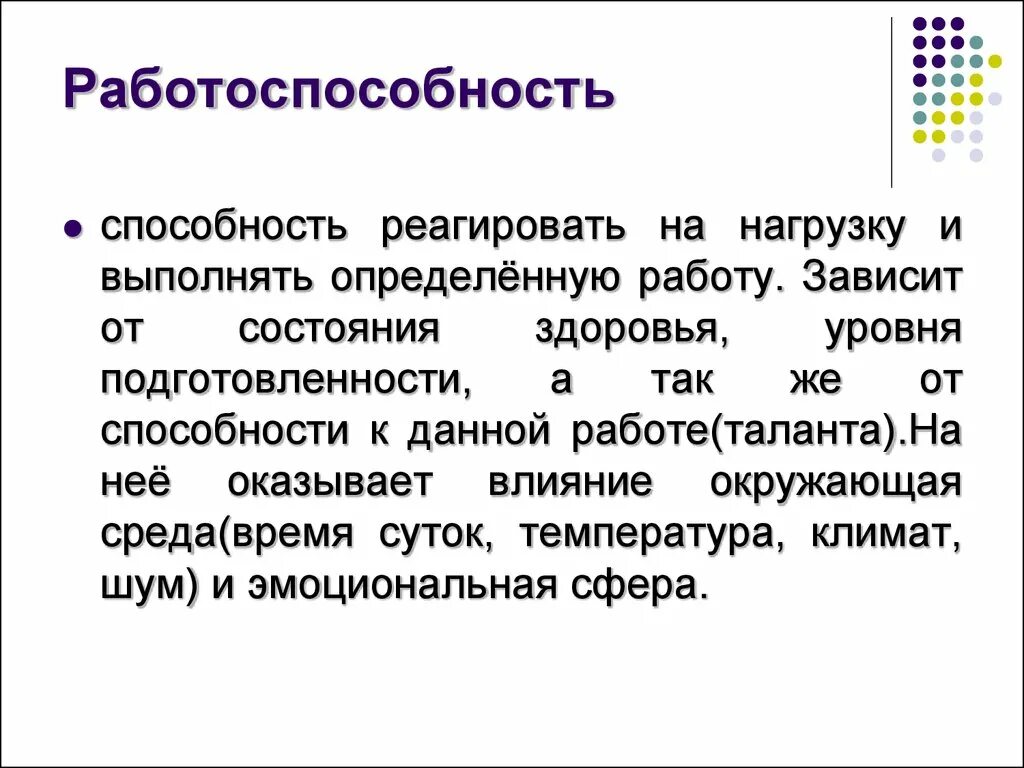 Работоспособность

• способность реагировать на нагрузку и выполнять определённую работу. Зависит от состояния здоровья, уровня подготовленности, а так же от способности к данной работе(таланта).На неё оказывает влияние окружающая среда(время суток, температура, климат, шум) и эмоциональная сфера.